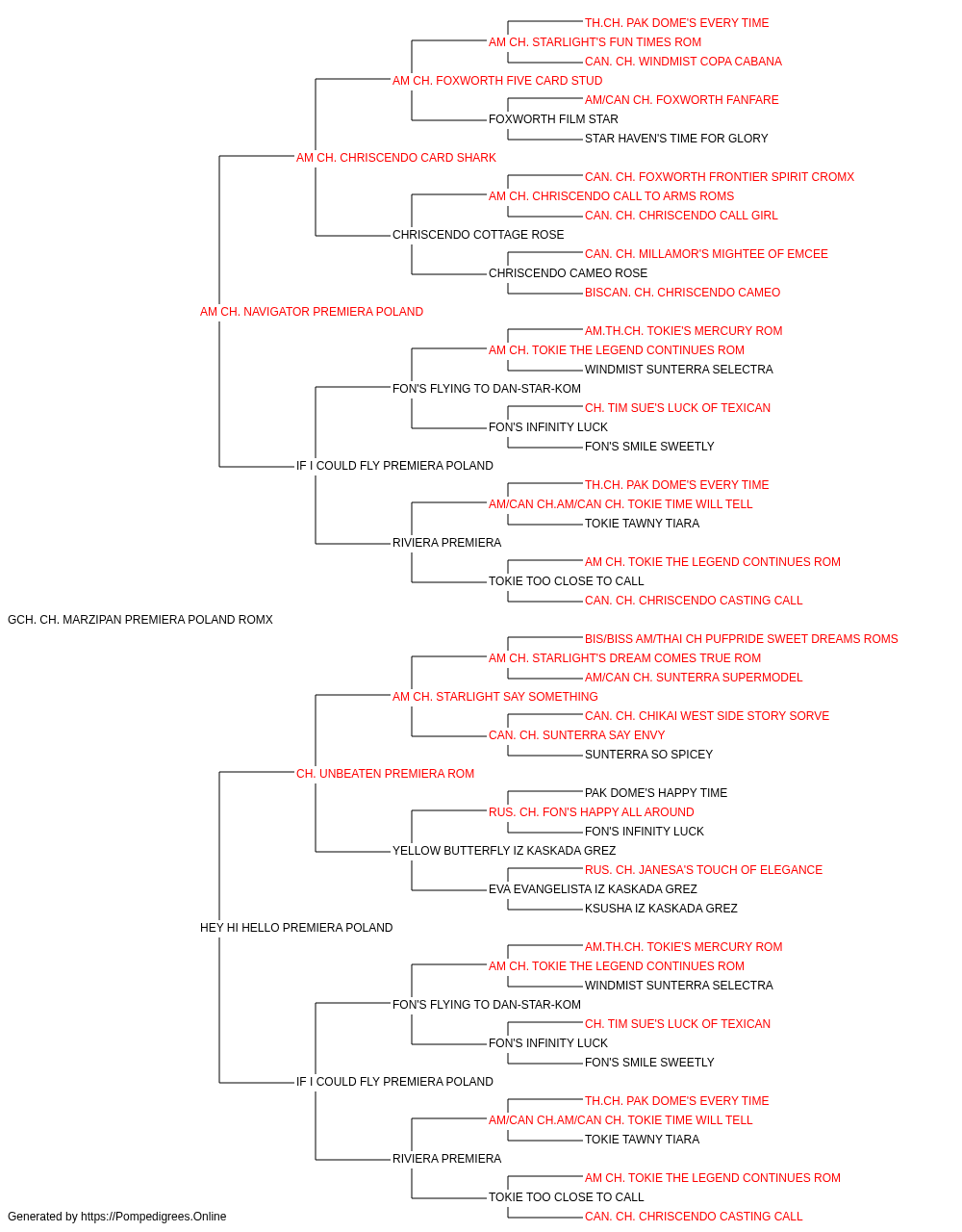 TH.CH. PAK DOME'S EVERY TIME
AM CH. STARLIGHT'S FUN TIMES ROM
CAN. CH. WINDMIST COPA CABANA
AM CH. FOXWORTH FIVE CARD STUD
AM/CAN CH. FOXWORTH FANFARE
FOXWORTH FILM STAR
STAR HAVEN'S TIME FOR GLORY
AM CH. CHRISCENDO CARD SHARK
CAN. CH. FOXWORTH FRONTIER SPIRIT CROMX
AM CH. CHRISCENDO CALL TO ARMS ROMS
CAN. CH. CHRISCENDO CALL GIRL
CHRISCENDO COTTAGE ROSE
CAN. CH. MILLAMOR'S MIGHTEE OF EMCEE
CHRISCENDO CAMEO ROSE
BISCAN. CH. CHRISCENDO CAMEO
AM CH. NAVIGATOR PREMIERA POLAND
AM.TH.CH. TOKIE'S MERCURY ROM
AM CH. TOKIE THE LEGEND CONTINUES ROM
WINDMIST SUNTERRA SELECTRA
FON'S FLYING TO DAN-STAR-KOM
CH. TIM SUE'S LUCK OF TEXICAN
FON'S INFINITY LUCK
FON'S SMILE SWEETLY
IF I COULD FLY PREMIERA POLAND
TH.CH. PAK DOME'S EVERY TIME
AM/CAN CH.AM/CAN CH. TOKIE TIME WILL TELL
TOKIE TAWNY TIARA
RIVIERA PREMIERA
AM CH. TOKIE THE LEGEND CONTINUES ROM
TOKIE TOO CLOSE TO CALL
CAN. CH. CHRISCENDO CASTING CALL
GCH. CH. MARZIPAN PREMIERA POLAND ROMX
BIS/BISS AM/THAI CH PUFPRIDE SWEET DREAMS ROMS
AM CH. STARLIGHT'S DREAM COMES TRUE ROM
AM/CAN CH. SUNTERRA SUPERMODEL
AM CH. STARLIGHT SAY SOMETHING
CAN. CH. CHIKAI WEST SIDE STORY SORVE
CAN. CH. SUNTERRA SAY ENVY
SUNTERRA SO SPICEY
CH. UNBEATEN PREMIERA ROM
PAK DOME'S HAPPY TIME
RUS. CH. FON'S HAPPY ALL AROUND
FON'S INFINITY LUCK
YELLOW BUTTERFLY IZ KASKADA GREZ
RUS. CH. JANESA'S TOUCH OF ELEGANCE
EVA EVANGELISTA IZ KASKADA GREZ
KSUSHA IZ KASKADA GREZ
HEY HI HELLO PREMIERA POLAND
AM.TH.CH. TOKIE'S MERCURY ROM
AM CH. TOKIE THE LEGEND CONTINUES ROM
WINDMIST SUNTERRA SELECTRA
FON'S FLYING TO DAN-STAR-KOM
CH. TIM SUE'S LUCK OF TEXICAN
FON'S INFINITY LUCK
FON'S SMILE SWEETLY
IF I COULD FLY PREMIERA POLAND
TH.CH. PAK DOME'S EVERY TIME
AM/CAN CH.AM/CAN CH. TOKIE TIME WILL TELL
TOKIE TAWNY TIARA
RIVIERA PREMIERA
AM CH. TOKIE THE LEGEND CONTINUES ROM
TOKIE TOO CLOSE TO CALL
CAN. CH. CHRISCENDO CASTING CALL
Generated by https://Pompedigrees.Online